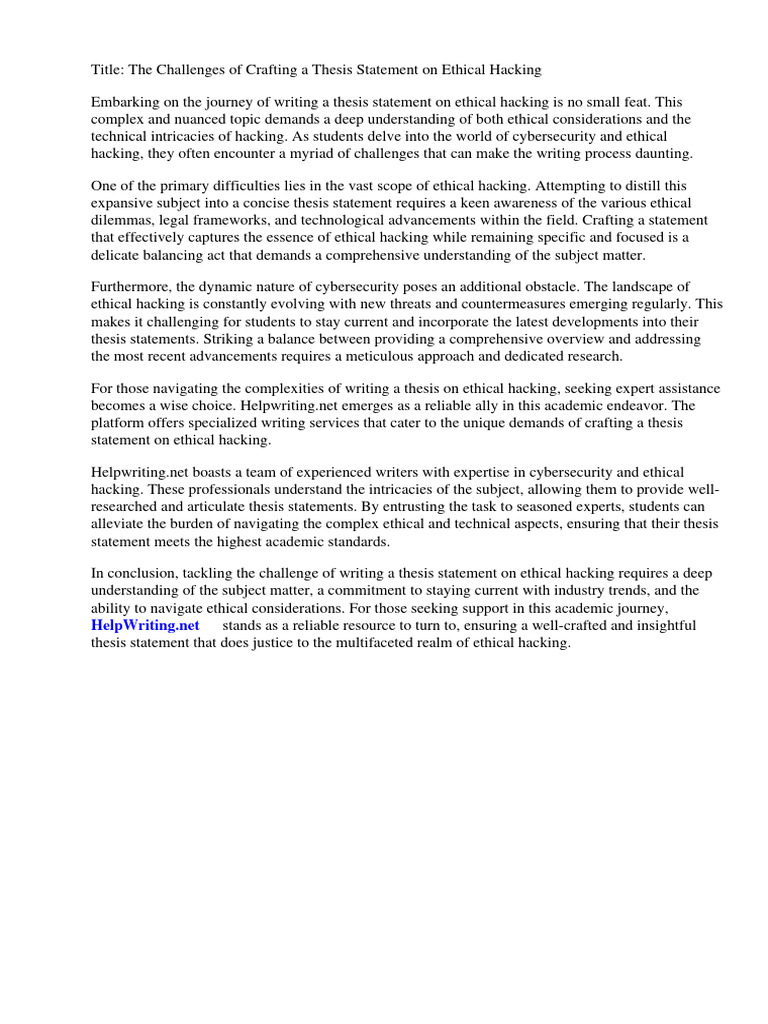 Title: The Challenges of Crafting a Thesis Statement on Ethical Hacking

Embarking on the journey of writing a thesis statement on ethical hacking is no small feat. This complex and nuanced topic demands a deep understanding of both ethical considerations and the technical intricacies of hacking. As students delve into the world of cybersecurity and ethical hacking, they often encounter a myriad of challenges that can make the writing process daunting.

One of the primary difficulties lies in the vast scope of ethical hacking. Attempting to distill this expansive subject into a concise thesis statement requires a keen awareness of the various ethical dilemmas, legal frameworks, and technological advancements within the field. Crafting a statement that effectively captures the essence of ethical hacking while remaining specific and focused is a delicate balancing act that demands a comprehensive understanding of the subject matter.

Furthermore, the dynamic nature of cybersecurity poses an additional obstacle. The landscape of ethical hacking is constantly evolving with new threats and countermeasures emerging regularly. This makes it challenging for students to stay current and incorporate the latest developments into their thesis statements. Striking a balance between providing a comprehensive overview and addressing the most recent advancements requires a meticulous approach and dedicated research.

For those navigating the complexities of writing a thesis on ethical hacking, seeking expert assistance becomes a wise choice. Helpwriting.net emerges as a reliable ally in this academic endeavor. The platform offers specialized writing services that cater to the unique demands of crafting a thesis statement on ethical hacking.

Helpwriting.net boasts a team of experienced writers with expertise in cybersecurity and ethical hacking. These professionals understand the intricacies of the subject, allowing them to provide well-researched and articulate thesis statements. By entrusting the task to seasoned experts, students can alleviate the burden of navigating the complex ethical and technical aspects, ensuring that their thesis statement meets the highest academic standards.

In conclusion, tackling the challenge of writing a thesis statement on ethical hacking requires a deep understanding of the subject matter, a commitment to staying current with industry trends, and the ability to navigate ethical considerations. For those seeking support in this academic journey, HelpWriting.net stands as a reliable resource to turn to, ensuring a well-crafted and insightful thesis statement that does justice to the multifaceted realm of ethical hacking.